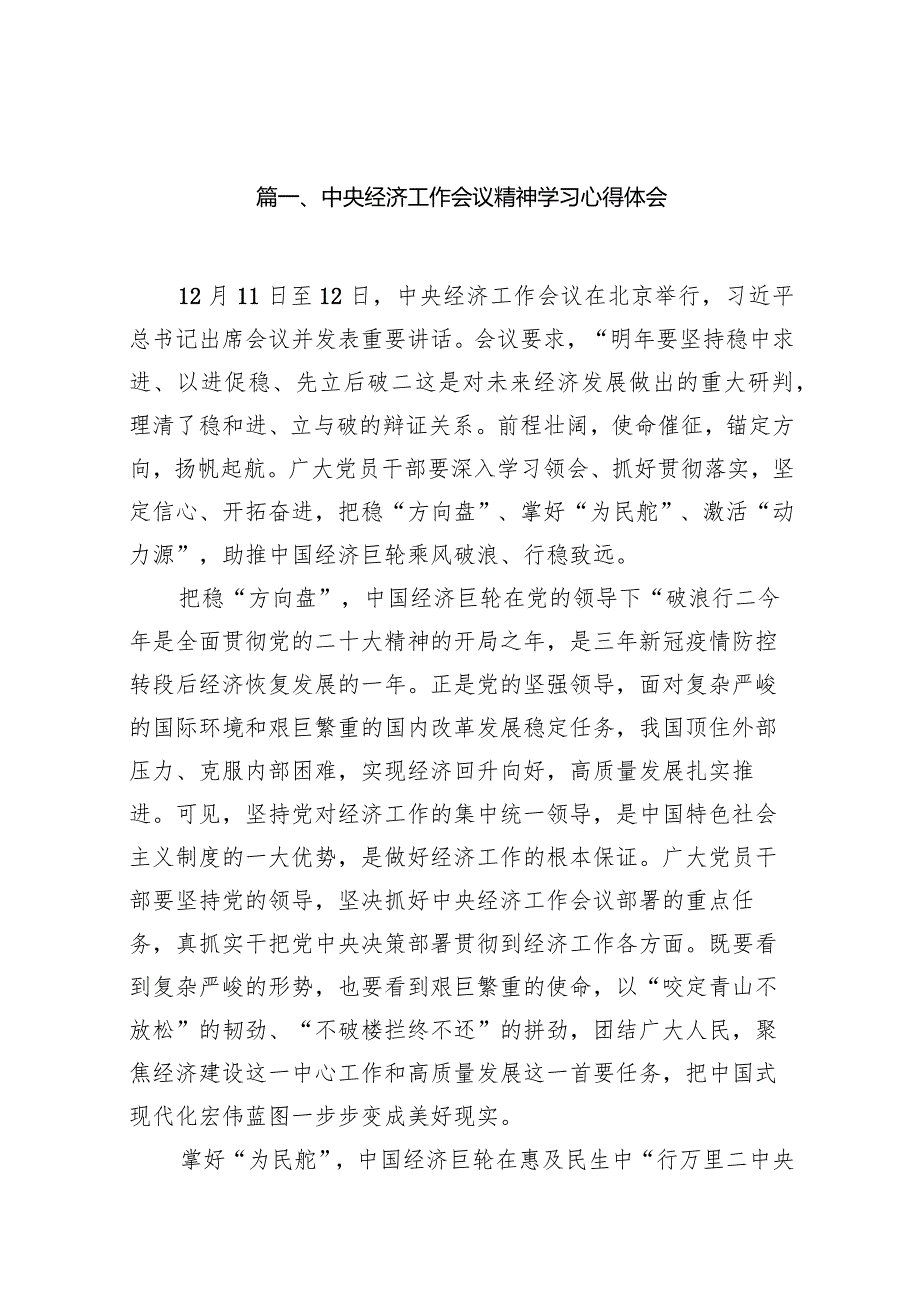 篇一、中央经济工作会议精神学习心得体会

12月11日至12日，中央经济工作会议在北京举行，习近平总书记出席会议并发表重要讲话。会议要求，“明年要坚持稳中求进、以进促稳、先立后破二这是对未来经济发展做出的重大研判，理清了稳和进、立与破的辩证关系。前程壮阔，使命催征，锚定方向，扬帆起航。广大党员干部要深入学习领会、抓好贯彻落实，坚定信心、开拓奋进，把稳“方向盘”、掌好“为民舵”、激活“动力源”，助推中国经济巨轮乘风破浪、行稳致远。

把稳“方向盘”，中国经济巨轮在党的领导下“破浪行二今年是全面贯彻党的二十大精神的开局之年，是三年新冠疫情防控转段后经济恢复发展的一年。正是党的坚强领导，面对复杂严峻的国际环境和艰巨繁重的国内改革发展稳定任务，我国顶住外部压力、克服内部困难，实现经济回升向好，高质量发展扎实推进。可见，坚持党对经济工作的集中统一领导，是中国特色社会主义制度的一大优势，是做好经济工作的根本保证。广大党员干部要坚持党的领导，坚决抓好中央经济工作会议部署的重点任务，真抓实干把党中央决策部署贯彻到经济工作各方面。既要看到复杂严峻的形势，也要看到艰巨繁重的使命，以“咬定青山不放松”的韧劲、“不破楼拦终不还”的拼劲，团结广大人民，聚焦经济建设这一中心工作和高质量发展这一首要任务，把中国式现代化宏伟蓝图一步步变成美好现实。

掌好“为民舵”，中国经济巨轮在惠及民生中“行万里二中央